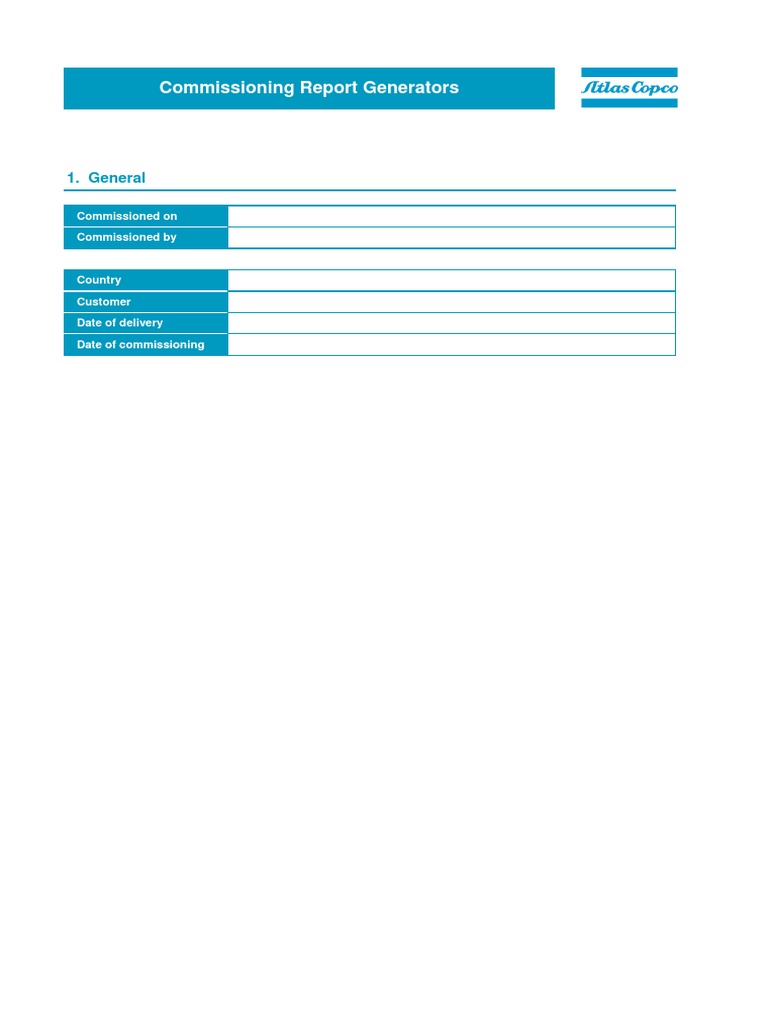 Commissioning Report Generators

Atlas Copco

1. General

| Commissioned on | |
|---|---|
| Commissioned by | |

| Country | |
|---|---|
| Customer | |
| Date of delivery | |
| Date of commissioning | |